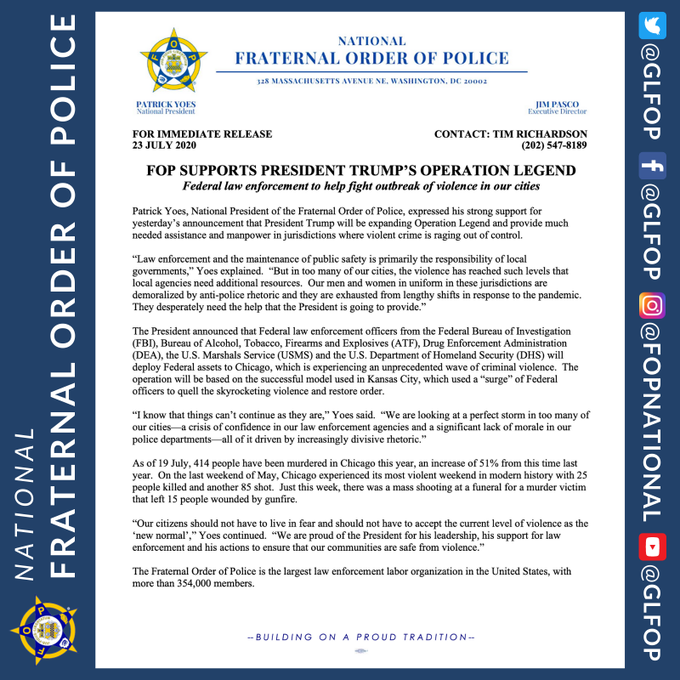 NATIONAL
FRATERNAL ORDER OF POLICE

NATIONAL
FRATERNAL ORDER OF POLICE
328 MASSACHUSETTS AVENUE NE, WASHINGTON, DC 20002

PATRICK YOES
National President

JIM PASCO
Executive Director

FOR IMMEDIATE RELEASE
23 JULY 2020

CONTACT: TIM RICHARDSON
(202) 547-8189

FOP SUPPORTS PRESIDENT TRUMP'S OPERATION LEGEND
Federal law enforcement to help fight outbreak of violence in our cities

Patrick Yoes, National President of the Fraternal Order of Police, expressed his strong support for yesterday's announcement that President Trump will be expanding Operation Legend and provide much needed assistance and manpower in jurisdictions where violent crime is raging out of control.

"Law enforcement and the maintenance of public safety is primarily the responsibility of local governments," Yoes explained. "But in too many of our cities, the violence has reached such levels that local agencies need additional resources. Our men and women in uniform in these jurisdictions are demoralized by anti-police rhetoric and they are exhausted from lengthy shifts in response to the pandemic. They desperately need the help that the President is going to provide."

The President announced that Federal law enforcement officers from the Federal Bureau of Investigation (FBI), Bureau of Alcohol, Tobacco, Firearms and Explosives (ATF), Drug Enforcement Administration (DEA), the U.S. Marshals Service (USMS) and the U.S. Department of Homeland Security (DHS) will deploy Federal assets to Chicago, which is experiencing an unprecedented wave of criminal violence. The operation will be based on the successful model used in Kansas City, which used a "surge" of Federal officers to quell the skyrocketing violence and restore order.

"I know that things can't continue as they are," Yoes said. "We are looking at a perfect storm in too many of our cities—a crisis of confidence in our law enforcement agencies and a significant lack of morale in our police departments—all of it driven by increasingly divisive rhetoric."

As of 19 July, 414 people have been murdered in Chicago this year, an increase of 51% from this time last year. On the last weekend of May, Chicago experienced its most violent weekend in modern history with 25 people killed and another 85 shot. Just this week, there was a mass shooting at a funeral for a murder victim that left 15 people wounded by gunfire.

"Our citizens should not have to live in fear and should not have to accept the current level of violence as the 'new normal'," Yoes continued. "We are proud of the President for his leadership, his support for law enforcement and his actions to ensure that our communities are safe from violence."

The Fraternal Order of Police is the largest law enforcement labor organization in the United States, with more than 354,000 members.

--BUILDING ON A PROUD TRADITION--

@GLFOP
@GLFOP
@FOPNATIONAL
@GLFOP